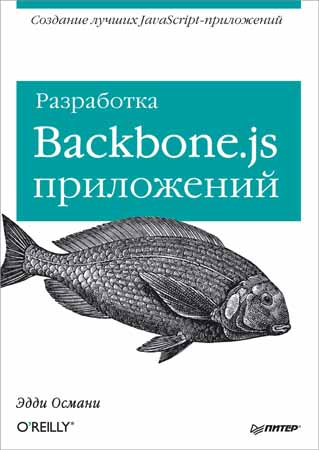 Создание лучших JavaScript-приложений

Разработка
Backbone.js
приложений

Эдди Османи

O'REILLY®

ПИТЕР®